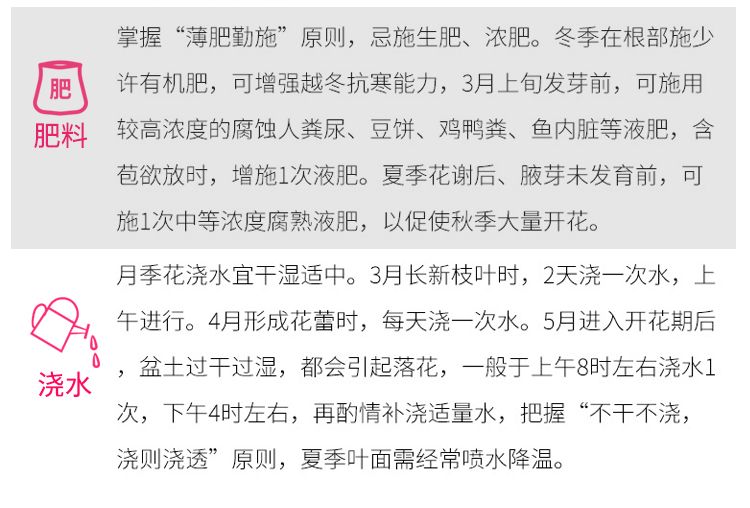 肥

肥料

掌握“薄肥勤施”原则，忌施生肥、浓肥。冬季在根部施少许有机肥，可增强越冬抗寒能力，3月上旬发芽前，可施用较高浓度的腐蚀人粪尿、豆饼、鸡鸭粪、鱼内脏等液肥，含苞欲放时，增施1次液肥。夏季花谢后、腋芽未发育前，可施1次中等浓度腐熟液肥，以促使秋季大量开花。

浇水

月季花浇水宜干湿适中。3月长新枝叶时，2天浇一次水，上午进行。4月形成花蕾时，每天浇一次水。5月进入开花期后，盆土过干过湿，都会引起落花，一般于上午8时左右浇水1次，下午4时左右，再酌情补浇适量水，把握“不干不浇，浇则浇透”原则，夏季叶面需经常喷水降温。